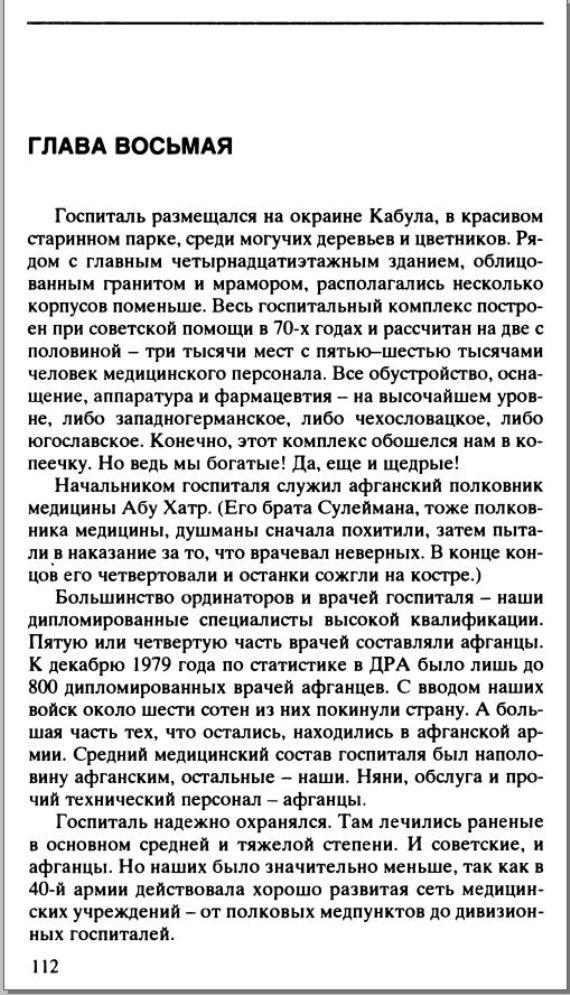 ГЛАВА ВОСЬМАЯ

Госпиталь размещался на окраине Кабула, в красивом старинном парке, среди могучих деревьев и цветников. Рядом с главным четырнадцатиэтажным зданием, облицованным гранитом и мрамором, располагались несколько корпусов поменьше. Весь госпитальный комплекс построен при советской помощи в 70-х годах и рассчитан на две с половиной – три тысячи мест с пятью–шестью тысячами человек медицинского персонала. Все обустройство, оснащение, аппаратура и фармацевтия – на высочайшем уровне, либо западногерманское, либо чехословацкое, либо югославское. Конечно, этот комплекс обошелся нам в копеечку. Но ведь мы богатые! Да, еще и щедрые!

Начальником госпиталя служил афганский полковник медицины Абу Хатр. (Его брата Сулеймана, тоже полковника медицины, душманы сначала похитили, затем пытали в наказание за то, что врачевал неверных. В конце концов его четвертовали и останки сожгли на костре.)

Большинство ординаторов и врачей госпиталя – наши дипломированные специалисты высокой квалификации. Пятую или четвертую часть врачей составляли афганцы. К декабрю 1979 года по статистике в ДРА было лишь до 800 дипломированных врачей афганцев. С вводом наших войск около шести сотен из них покинули страну. А большая часть тех, что остались, находились в афганской армии. Средний медицинский состав госпиталя был наполовину афганским, остальные – наши. Няни, обслуга и прочий технический персонал – афганцы.

Госпиталь надежно охранялся. Там лечились раненые в основном средней и тяжелой степени. И советские, и афганцы. Но наших было значительно меньше, так как в 40-й армии действовала хорошо развитая сеть медицинских учреждений – от полковых медпунктов до дивизионных госпиталей.

112